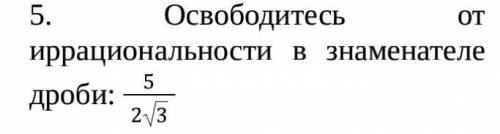 5. Освободитесь от иррациональности в знаменателе дроби: $\frac{5}{2\sqrt{3}}$